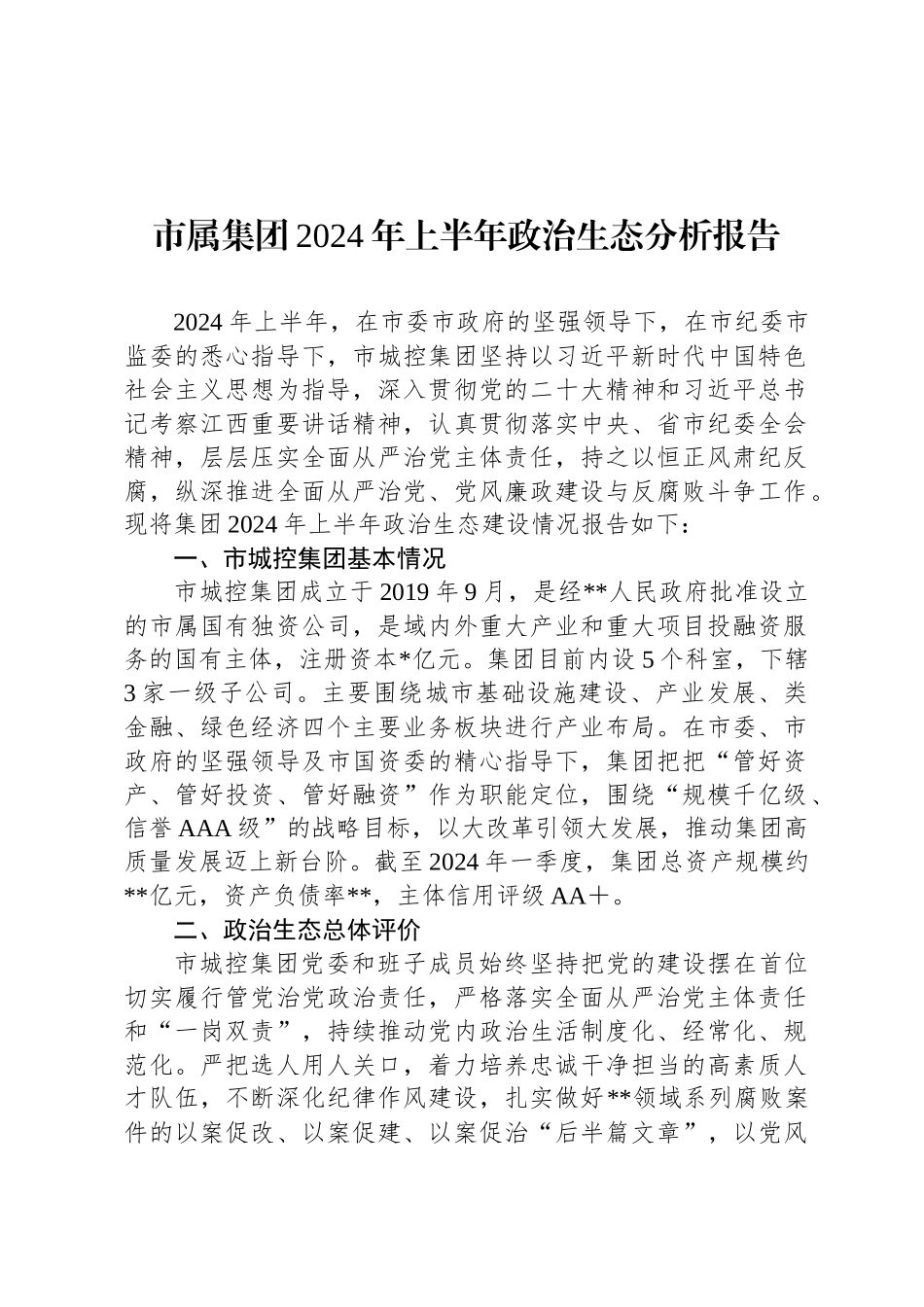 市属集团2024年上半年政治生态分析报告

2024年上半年，在市委市政府的坚强领导下，在市纪委市监委的悉心指导下，市城控集团坚持以习近平新时代中国特色社会主义思想为指导，深入贯彻党的二十大精神和习近平总书记考察江西重要讲话精神，认真贯彻落实中央、省市纪委全会精神，层层压实全面从严治党主体责任，持之以恒正风肃纪反腐，纵深推进全面从严治党、党风廉政建设与反腐败斗争工作。现将集团2024年上半年政治生态建设情况报告如下：

一、市城控集团基本情况

市城控集团成立于2019年9月，是经**人民政府批准设立的市属国有独资公司，是域内外重大产业和重大项目投融资服务的国有主体，注册资本*亿元。集团目前内设5个科室，下辖3家一级子公司。主要围绕城市基础设施建设、产业发展、类金融、绿色经济四个主要业务板块进行产业布局。在市委、市政府的坚强领导及市国资委的精心指导下，集团把把“管好资产、管好投资、管好融资”作为职能定位，围绕“规模千亿级、信誉AAA级”的战略目标，以大改革引领大发展，推动集团高质量发展迈上新台阶。截至2024年一季度，集团总资产规模约**亿元，资产负债率**，主体信用评级AA＋。

二、政治生态总体评价

市城控集团党委和班子成员始终坚持把党的建设摆在首位切实履行管党治党政治责任，严格落实全面从严治党主体责任和“一岗双责”，持续推动党内政治生活制度化、经常化、规范化。严把选人用人关口，着力培养忠诚干净担当的高素质人才队伍，不断深化纪律作风建设，扎实做好**领域系列腐败案件的以案促改、以案促建、以案促治“后半篇文章”，以党风